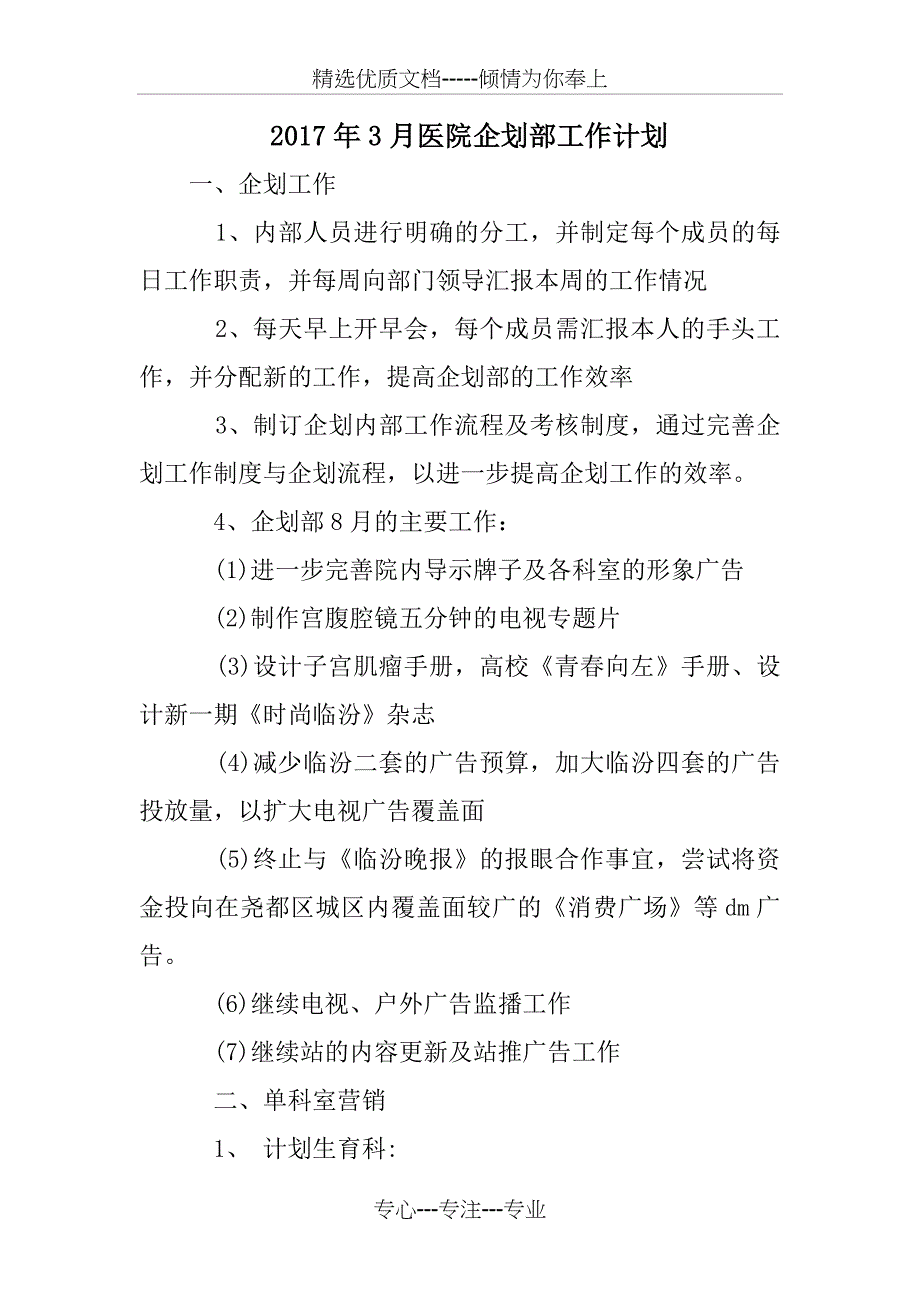 精选优质文档-----倾情为你奉上

2017年3月医院企划部工作计划

一、企划工作

1、内部人员进行明确的分工，并制定每个成员的每日工作职责，并每周向部门领导汇报本周的工作情况

2、每天早上开早会，每个成员需汇报本人的手头工作，并分配新的工作，提高企划部的工作效率

3、制订企划内部工作流程及考核制度，通过完善企划工作制度与企划流程，以进一步提高企划工作的效率。

4、企划部8月的主要工作：

(1)进一步完善院内导示牌子及各科室的形象广告

(2)制作宫腹腔镜五分钟的电视专题片

(3)设计子宫肌瘤手册，高校《青春向左》手册、设计新一期《时尚临汾》杂志

(4)减少临汾二套的广告预算，加大临汾四套的广告投放量，以扩大电视广告覆盖面

(5)终止与《临汾晚报》的报眼合作事宜，尝试将资金投向在尧都区城区内覆盖面较广的《消费广场》等dm广告。

(6)继续电视、户外广告监播工作

(7)继续站的内容更新及站推广告工作

二、单科室营销

1、 计划生育科:

专心---专注---专业